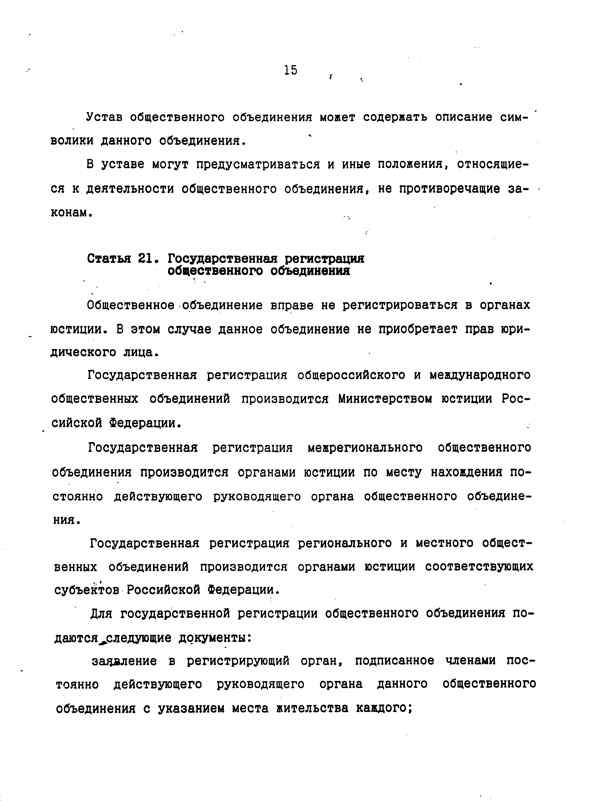 15

Устав общественного объединения может содержать описание символики данного объединения.

В уставе могут предусматриваться и иные положения, относящиеся к деятельности общественного объединения, не противоречащие законам.

Статья 21. Государственная регистрация общественного объединения

Общественное объединение вправе не регистрироваться в органах юстиции. В этом случае данное объединение не приобретает прав юридического лица.

Государственная регистрация общероссийского и международного общественных объединений производится Министерством юстиции Российской Федерации.

Государственная регистрация межрегионального общественного объединения производится органами юстиции по месту нахождения постоянно действующего руководящего органа общественного объединения.

Государственная регистрация регионального и местного общественных объединений производится органами юстиции соответствующих субъектов Российской Федерации.

Для государственной регистрации общественного объединения подаются следующие документы:

заявление в регистрирующий орган, подписанное членами постоянно действующего руководящего органа данного общественного объединения с указанием места жительства каждого;